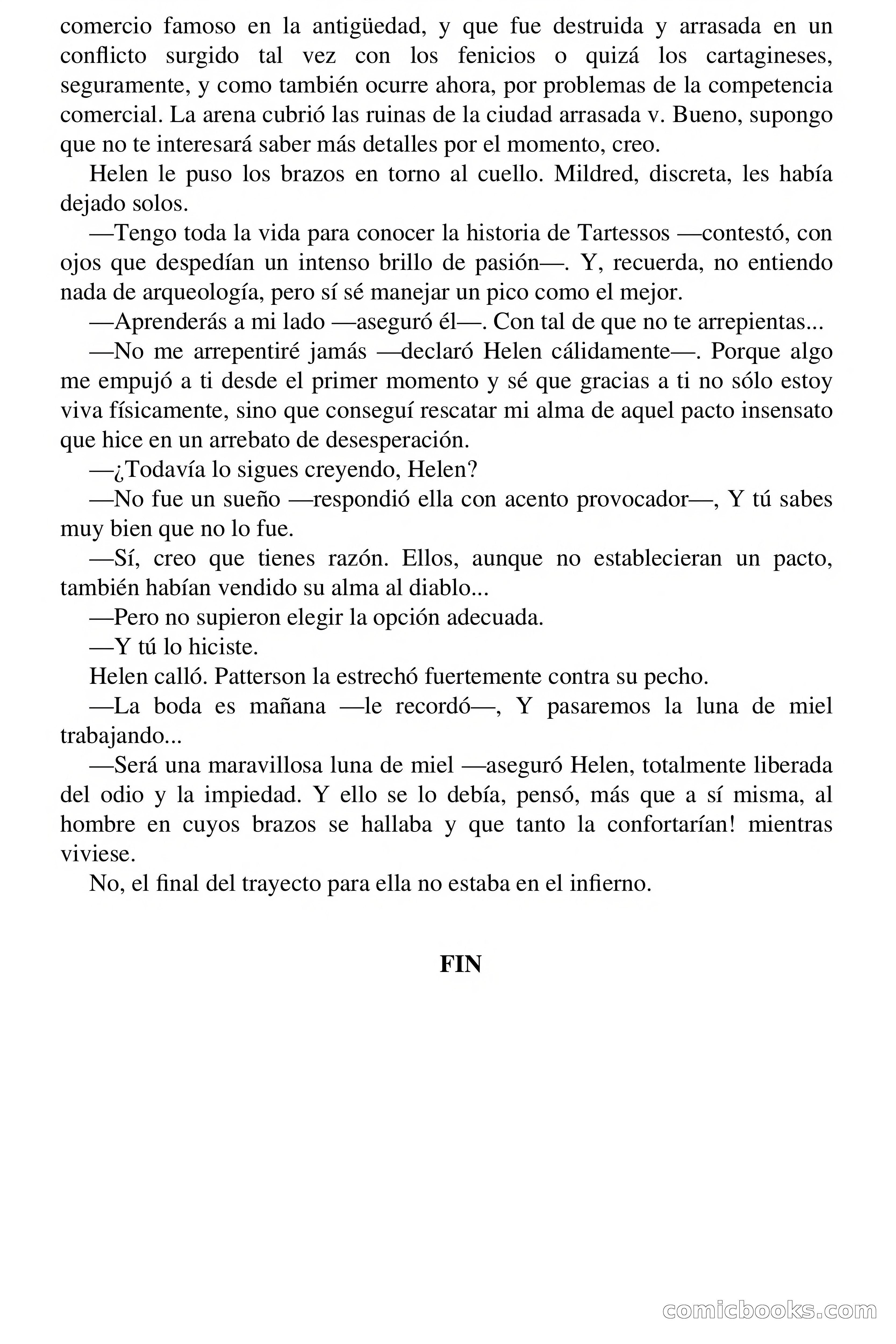 comercio famoso en la antigüedad, y que fue destruida y arrasada en un conflicto surgido tal vez con los fenicios o quizá los cartagineses, seguramente, y como también ocurre ahora, por problemas de la competencia comercial. La arena cubrió las ruinas de la ciudad arrasada v. Bueno, supongo que no te interesará saber más detalles por el momento, creo.

Helen le puso los brazos en torno al cuello. Mildred, discreta, les había dejado solos.

—Tengo toda la vida para conocer la historia de Tartessos —contestó, con ojos que despedían un intenso brillo de pasión—. Y, recuerda, no entiendo nada de arqueología, pero sí sé manejar un pico como el mejor.

—Aprenderás a mi lado —aseguró él—. Con tal de que no te arrepientas...

—No me arrepentiré jamás —declaró Helen cálidamente—. Porque algo me empujó a ti desde el primer momento y sé que gracias a ti no sólo estoy viva físicamente, sino que conseguí rescatar mi alma de aquel pacto insensato que hice en un arrebato de desesperación.

—¿Todavía lo sigues creyendo, Helen?

—No fue un sueño —respondió ella con acento provocador—, Y tú sabes muy bien que no lo fue.

—Sí, creo que tienes razón. Ellos, aunque no establecieran un pacto, también habían vendido su alma al diablo...

—Pero no supieron elegir la opción adecuada.

—Y tú lo hiciste.

Helen calló. Patterson la estrechó fuertemente contra su pecho.

—La boda es mañana —le recordó—, Y pasaremos la luna de miel trabajando...

—Será una maravillosa luna de miel —aseguró Helen, totalmente liberada del odio y la impiedad. Y ello se lo debía, pensó, más que a sí misma, al hombre en cuyos brazos se hallaba y que tanto la confortarían! mientras viviese.

No, el final del trayecto para ella no estaba en el infierno.

FIN

comicbooks.com